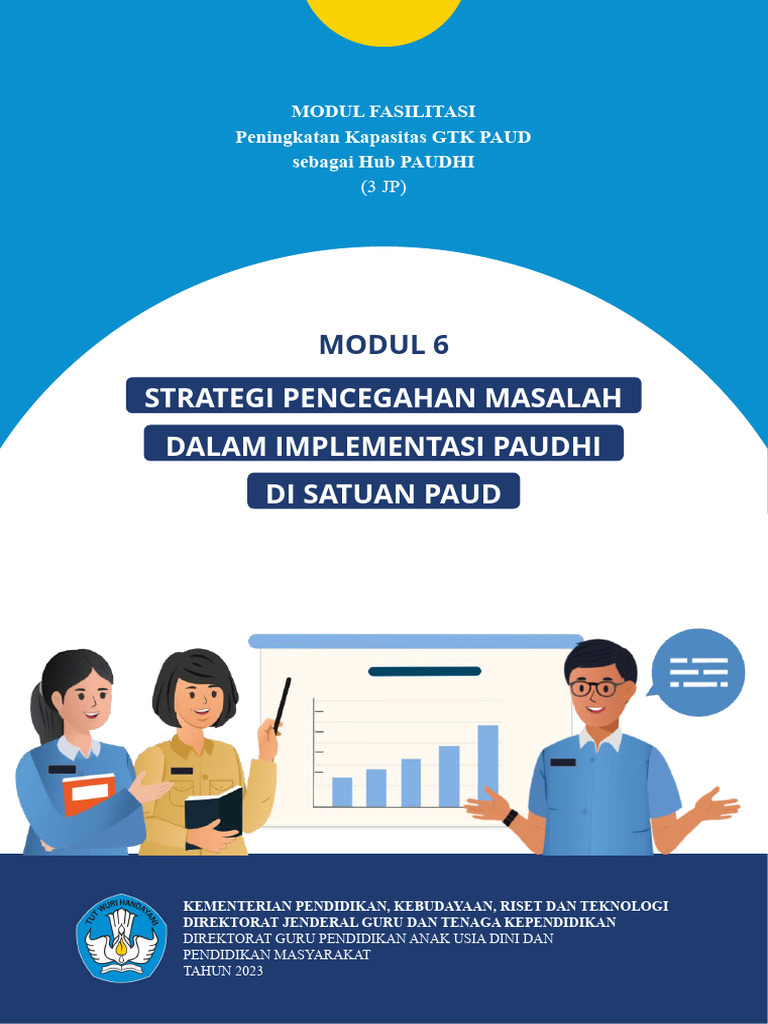 MODUL FASILITASI
Peningkatan Kapasitas GTK PAUD
sebagai Hub PAUDHI
(3 JP)

MODUL 6

STRATEGI PENCEGAHAN MASALAH
DALAM IMPLEMENTASI PAUDHI
DI SATUAN PAUD

TUT WURI HANDAYANI

KEMENTERIAN PENDIDIKAN, KEBUDAYAAN, RISET DAN TEKNOLOGI
DIREKTORAT JENDERAL GURU DAN TENAGA KEPENDIDIKAN
DIREKTORAT GURU PENDIDIKAN ANAK USIA DINI DAN
PENDIDIKAN MASYARAKAT
TAHUN 2023